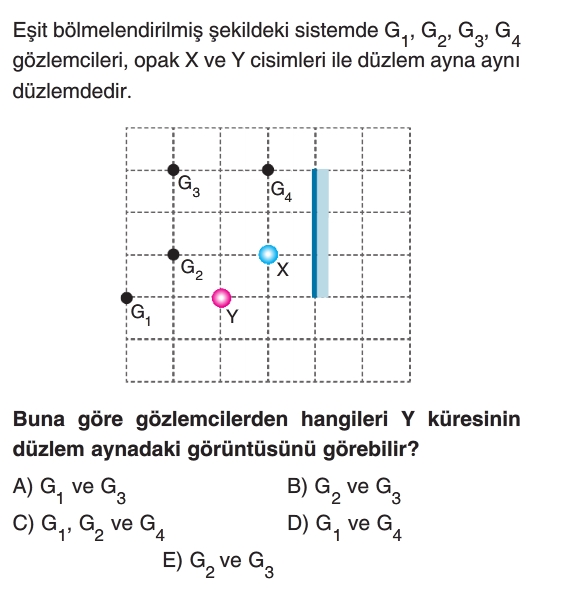 Eşit bölmelendirilmiş şekildeki sistemde $G_1$, $G_2$, $G_3$, $G_4$ gözlemcileri, opak X ve Y cisimleri ile düzlem ayna aynı düzlemdedir.

$G_3$
$G_4$
$G_2$
X
$G_1$
Y

Buna göre gözlemcilerden hangileri Y küresinin düzlem aynadaki görüntüsünü görebilir?

A) $G_1$ ve $G_3$
B) $G_2$ ve $G_3$
C) $G_1$, $G_2$ ve $G_4$
D) $G_1$ ve $G_4$
E) $G_2$ ve $G_3$